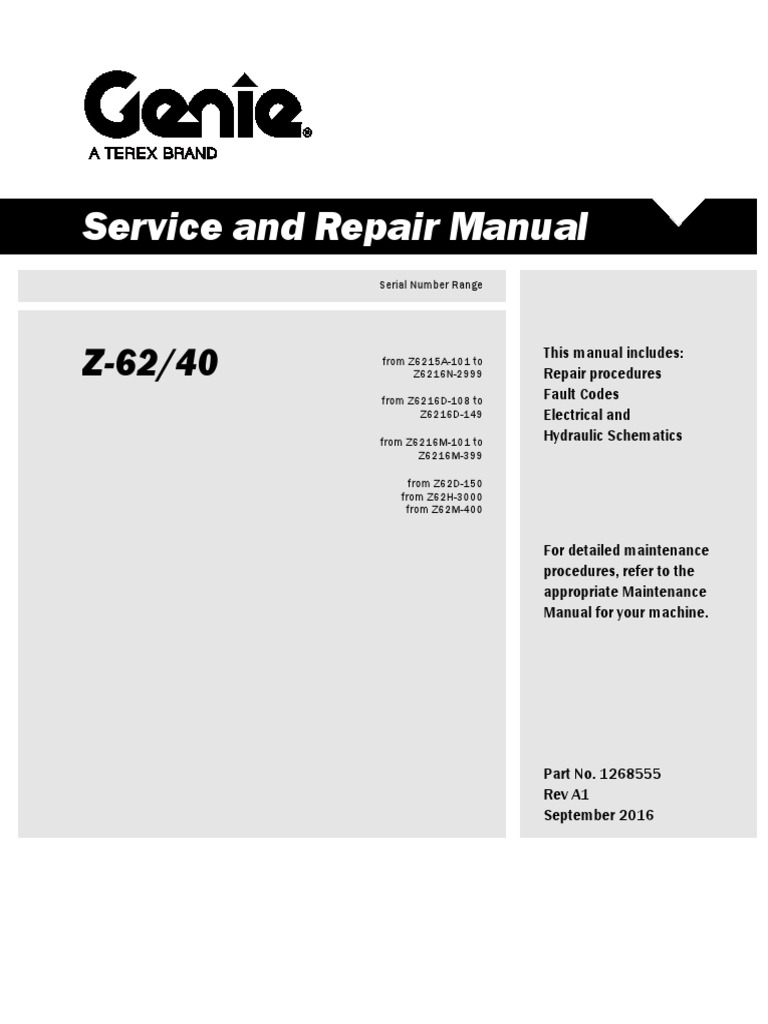 Genie®
A TEREX BRAND

Service and Repair Manual

Serial Number Range

Z-62/40

from Z6215A-101 to Z6216N-2999

from Z6216D-108 to Z6216D-149

from Z6216M-101 to Z6216M-399

from Z62D-150
from Z62H-3000
from Z62M-400

This manual includes:
Repair procedures
Fault Codes
Electrical and
Hydraulic Schematics

For detailed maintenance procedures, refer to the appropriate Maintenance Manual for your machine.

Part No. 1268555
Rev A1
September 2016